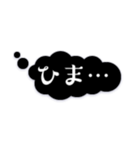 ひま…